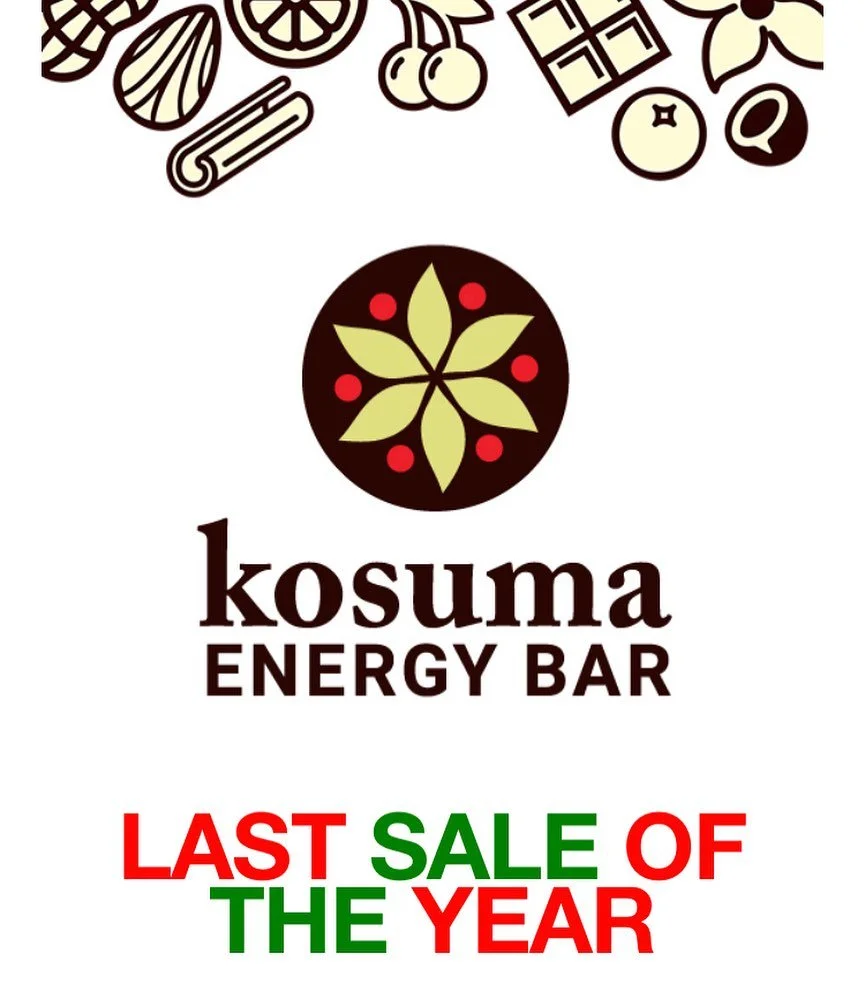 kosuma
ENERGY BAR

LAST SALE OF THE YEAR